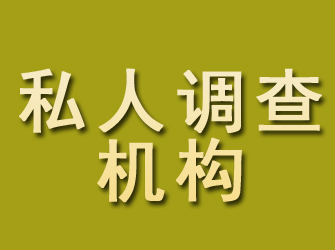 私人调查
机构